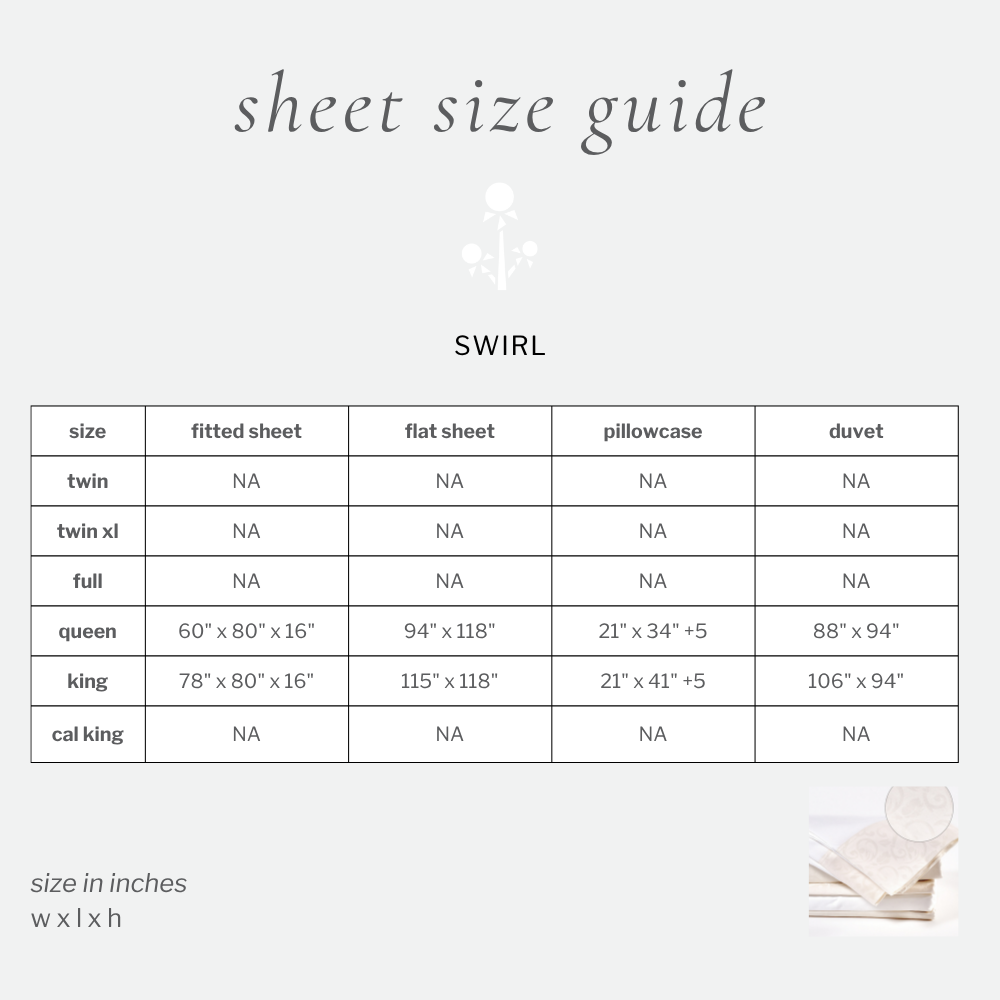 sheet size guide

SWIRL

| size | fitted sheet | flat sheet | pillowcase | duvet |
|---|---|---|---|---|
| twin | NA | NA | NA | NA |
| twin xl | NA | NA | NA | NA |
| full | NA | NA | NA | NA |
| queen | 60" x 80" x 16" | 94" x 118" | 21" x 34" +5 | 88" x 94" |
| king | 78" x 80" x 16" | 115" x 118" | 21" x 41" +5 | 106" x 94" |
| cal king | NA | NA | NA | NA |

size in inches
w x l x h